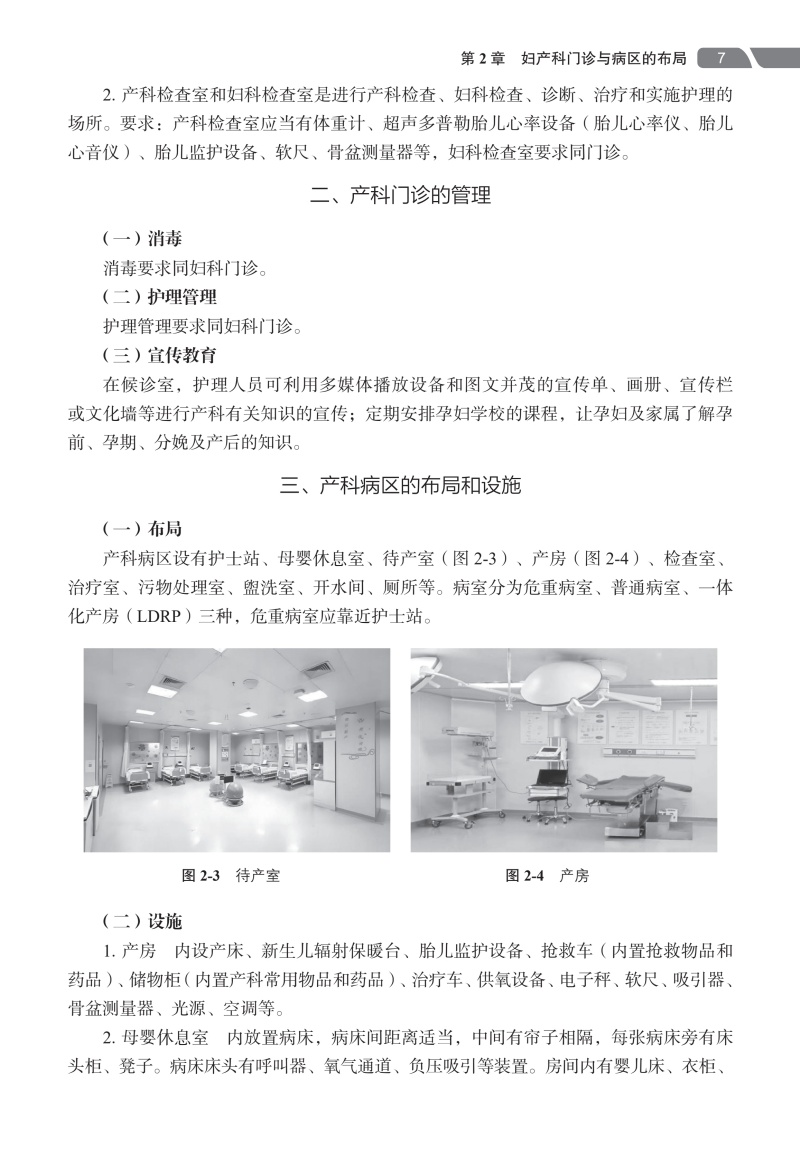 第 2 章　妇产科门诊与病区的布局　7

2. 产科检查室和妇科检查室是进行产科检查、妇科检查、诊断、治疗和实施护理的场所。要求：产科检查室应当有体重计、超声多普勒胎儿心率设备（胎儿心率仪、胎儿心音仪）、胎儿监护设备、软尺、骨盆测量器等，妇科检查室要求同门诊。

二、产科门诊的管理

（一）消毒

消毒要求同妇科门诊。

（二）护理管理

护理管理要求同妇科门诊。

（三）宣传教育

在候诊室，护理人员可利用多媒体播放设备和图文并茂的宣传单、画册、宣传栏或文化墙等进行产科有关知识的宣传；定期安排孕妇学校的课程，让孕妇及家属了解孕前、孕期、分娩及产后的知识。

三、产科病区的布局和设施

（一）布局

产科病区设有护士站、母婴休息室、待产室（图 2-3）、产房（图 2-4）、检查室、治疗室、污物处理室、盥洗室、开水间、厕所等。病室分为危重病室、普通病室、一体化产房（LDRP）三种，危重病室应靠近护士站。

图 2-3　待产室

图 2-4　产房

（二）设施

1. 产房　内设产床、新生儿辐射保暖台、胎儿监护设备、抢救车（内置抢救物品和药品）、储物柜（内置产科常用物品和药品）、治疗车、供氧设备、电子秤、软尺、吸引器、骨盆测量器、光源、空调等。

2. 母婴休息室　内放置病床，病床间距离适当，中间有帘子相隔，每张病床旁有床头柜、凳子。病床床头有呼叫器、氧气通道、负压吸引等装置。房间内有婴儿床、衣柜、